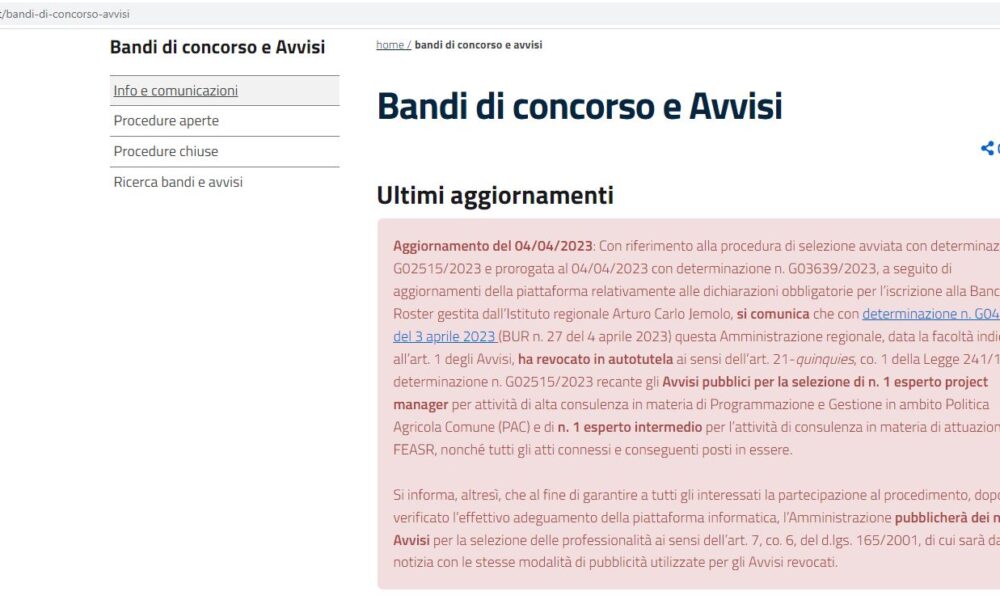 /bandi-di-concorso-avvisi

Bandi di concorso e Avvisi

Info e comunicazioni

Procedure aperte

Procedure chiuse

Ricerca bandi e avvisi

home / bandi di concorso e avvisi

Bandi di concorso e Avvisi

Ultimi aggiornamenti

Aggiornamento del 04/04/2023: Con riferimento alla procedura di selezione avviata con determinaz G02515/2023 e prorogata al 04/04/2023 con determinazione n. G03639/2023, a seguito di aggiornamenti della piattaforma relativamente alle dichiarazioni obbligatorie per l'iscrizione alla Banc Roster gestita dall'Istituto regionale Arturo Carlo Jemolo, si comunica che con determinazione n. G04 del 3 aprile 2023 (BUR n. 27 del 4 aprile 2023) questa Amministrazione regionale, data la facoltà indi all'art. 1 degli Avvisi, ha revocato in autotutela ai sensi dell'art. 21-quinquies, co. 1 della Legge 241/1 determinazione n. G02515/2023 recante gli Avvisi pubblici per la selezione di n. 1 esperto project manager per attività di alta consulenza in materia di Programmazione e Gestione in ambito Politica Agricola Comune (PAC) e di n. 1 esperto intermedio per l'attività di consulenza in materia di attuazion FEASR, nonché tutti gli atti connessi e conseguenti posti in essere.

Si informa, altresì, che al fine di garantire a tutti gli interessati la partecipazione al procedimento, dopo verificato l'effettivo adeguamento della piattaforma informatica, l'Amministrazione pubblicherà dei n Avvisi per la selezione delle professionalità ai sensi dell'art. 7, co. 6, del d.lgs. 165/2001, di cui sarà da notizia con le stesse modalità di pubblicità utilizzate per gli Avvisi revocati.